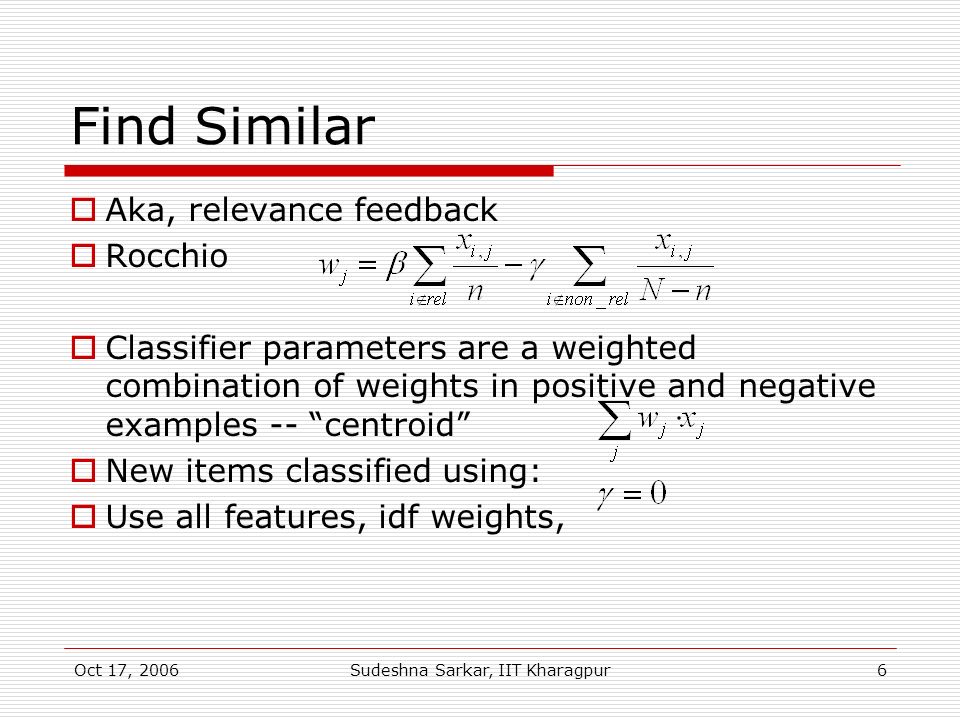 Find Similar

Aka, relevance feedback

Rocchio $w_j = \beta \sum_{i \in rel} \frac{x_{i,j}}{n} - \gamma \sum_{i \in non\_rel} \frac{x_{i,j}}{N-n}$

Classifier parameters are a weighted combination of weights in positive and negative examples -- “centroid”

New items classified using: $\sum_j w_j \cdot x_j$

Use all features, idf weights, $\gamma = 0$

Oct 17, 2006 Sudeshna Sarkar, IIT Kharagpur 6